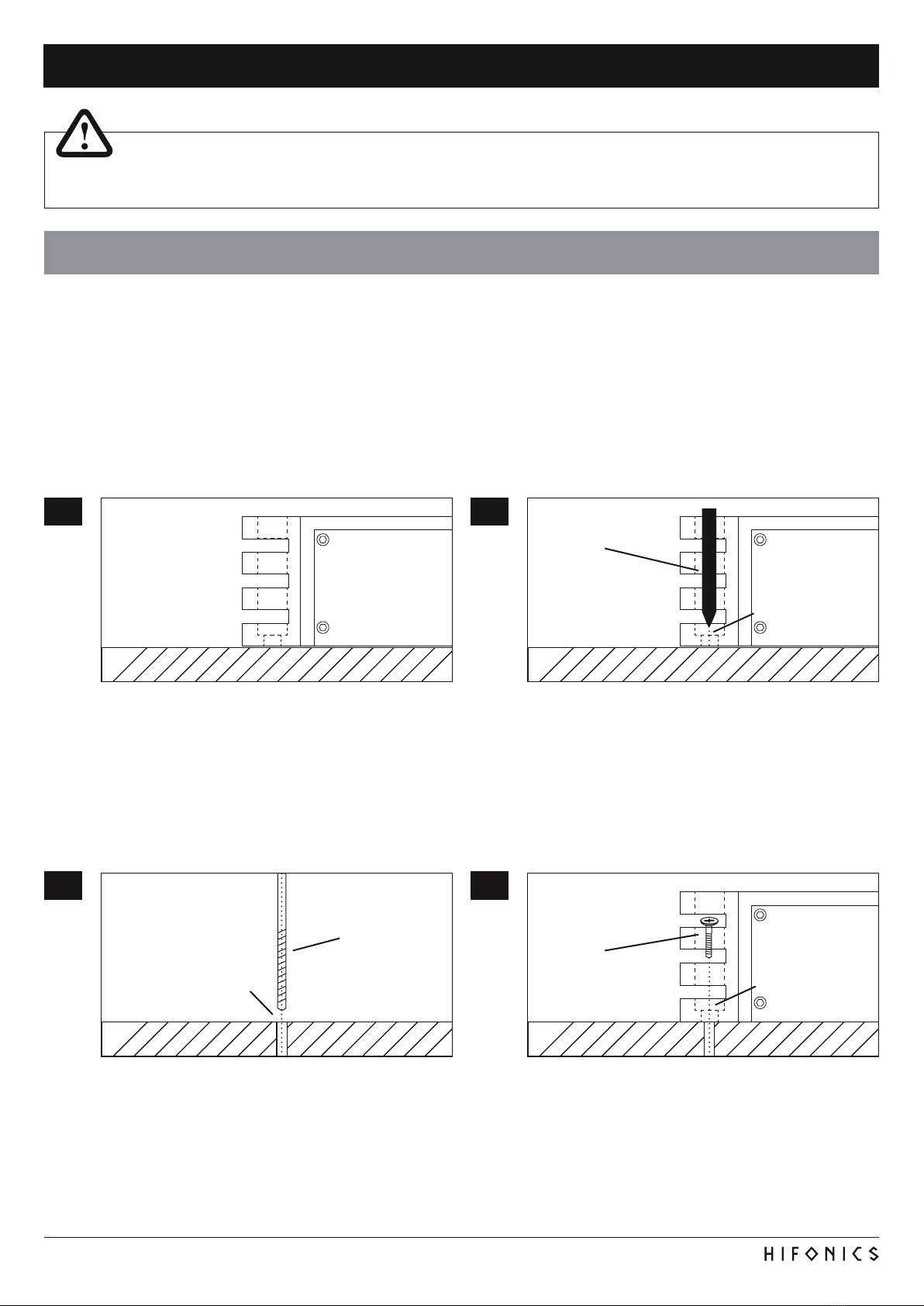 HIFONICS